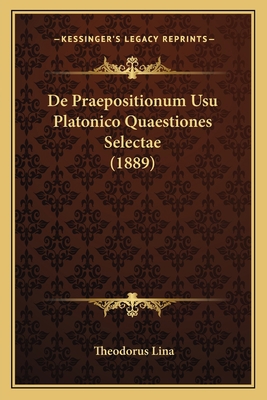 —KESSINGER'S LEGACY REPRINTS—

De Praepositionum Usu Platonico Quaestiones Selectae (1889)

Theodorus Lina